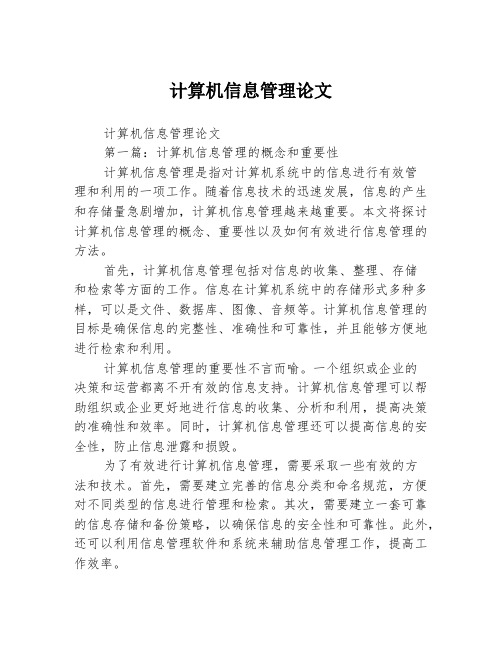 计算机信息管理论文

计算机信息管理论文

第一篇：计算机信息管理的概念和重要性

计算机信息管理是指对计算机系统中的信息进行有效管理和利用的一项工作。随着信息技术的迅速发展，信息的产生和存储量急剧增加，计算机信息管理越来越重要。本文将探讨计算机信息管理的概念、重要性以及如何有效进行信息管理的方法。

首先，计算机信息管理包括对信息的收集、整理、存储和检索等方面的工作。信息在计算机系统中的存储形式多种多样，可以是文件、数据库、图像、音频等。计算机信息管理的目标是确保信息的完整性、准确性和可靠性，并且能够方便地进行检索和利用。

计算机信息管理的重要性不言而喻。一个组织或企业的决策和运营都离不开有效的信息支持。计算机信息管理可以帮助组织或企业更好地进行信息的收集、分析和利用，提高决策的准确性和效率。同时，计算机信息管理还可以提高信息的安全性，防止信息泄露和损毁。

为了有效进行计算机信息管理，需要采取一些有效的方法和技术。首先，需要建立完善的信息分类和命名规范，方便对不同类型的信息进行管理和检索。其次，需要建立一套可靠的信息存储和备份策略，以确保信息的安全性和可靠性。此外，还可以利用信息管理软件和系统来辅助信息管理工作，提高工作效率。